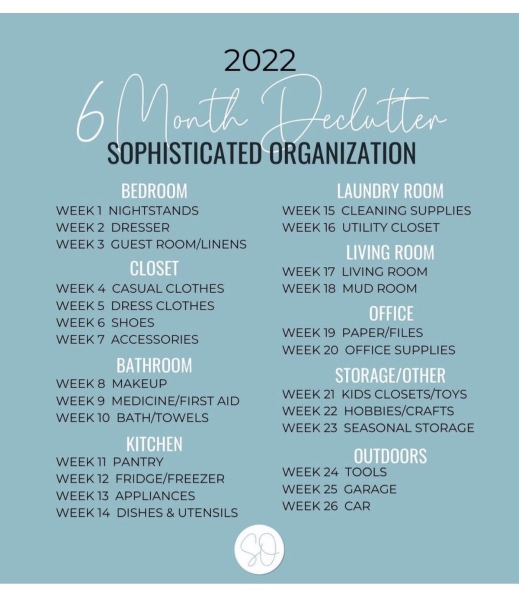 2022

6 Month Declutter

SOPHISTICATED ORGANIZATION

BEDROOM
WEEK 1 NIGHTSTANDS
WEEK 2 DRESSER
WEEK 3 GUEST ROOM/LINENS

CLOSET
WEEK 4 CASUAL CLOTHES
WEEK 5 DRESS CLOTHES
WEEK 6 SHOES
WEEK 7 ACCESSORIES

BATHROOM
WEEK 8 MAKEUP
WEEK 9 MEDICINE/FIRST AID
WEEK 10 BATH/TOWELS

KITCHEN
WEEK 11 PANTRY
WEEK 12 FRIDGE/FREEZER
WEEK 13 APPLIANCES
WEEK 14 DISHES & UTENSILS

LAUNDRY ROOM
WEEK 15 CLEANING SUPPLIES
WEEK 16 UTILITY CLOSET

LIVING ROOM
WEEK 17 LIVING ROOM
WEEK 18 MUD ROOM

OFFICE
WEEK 19 PAPER/FILES
WEEK 20 OFFICE SUPPLIES

STORAGE/OTHER
WEEK 21 KIDS CLOSETS/TOYS
WEEK 22 HOBBIES/CRAFTS
WEEK 23 SEASONAL STORAGE

OUTDOORS
WEEK 24 TOOLS
WEEK 25 GARAGE
WEEK 26 CAR

SO